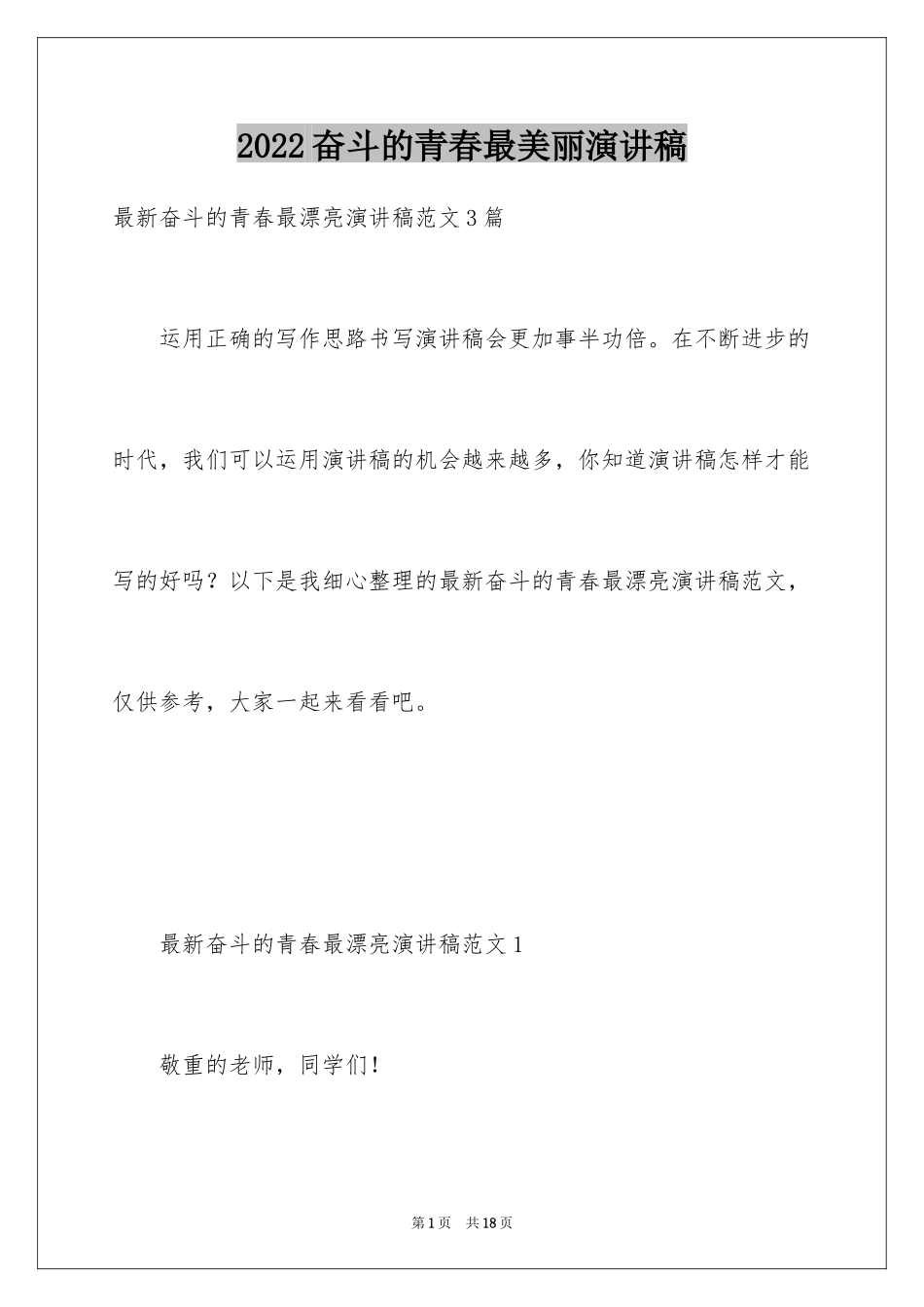 2022奋斗的青春最美丽演讲稿

最新奋斗的青春最漂亮演讲稿范文3篇

运用正确的写作思路书写演讲稿会更加事半功倍。在不断进步的时代，我们可以运用演讲稿的机会越来越多，你知道演讲稿怎样才能写的好吗？以下是我细心整理的最新奋斗的青春最漂亮演讲稿范文，仅供参考，大家一起来看看吧。

最新奋斗的青春最漂亮演讲稿范文1

敬重的老师，同学们！

第1页 共18页